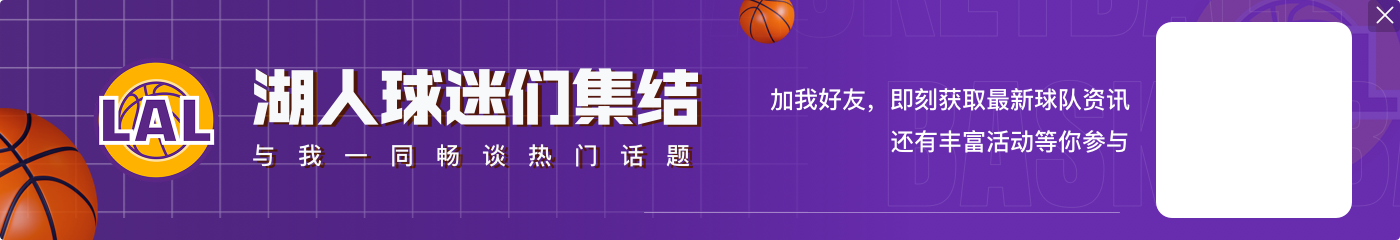 LAL

湖人球迷们集结

与我一同畅谈热门话题

加我好友，即刻获取最新球队资讯
还有丰富活动等你参与